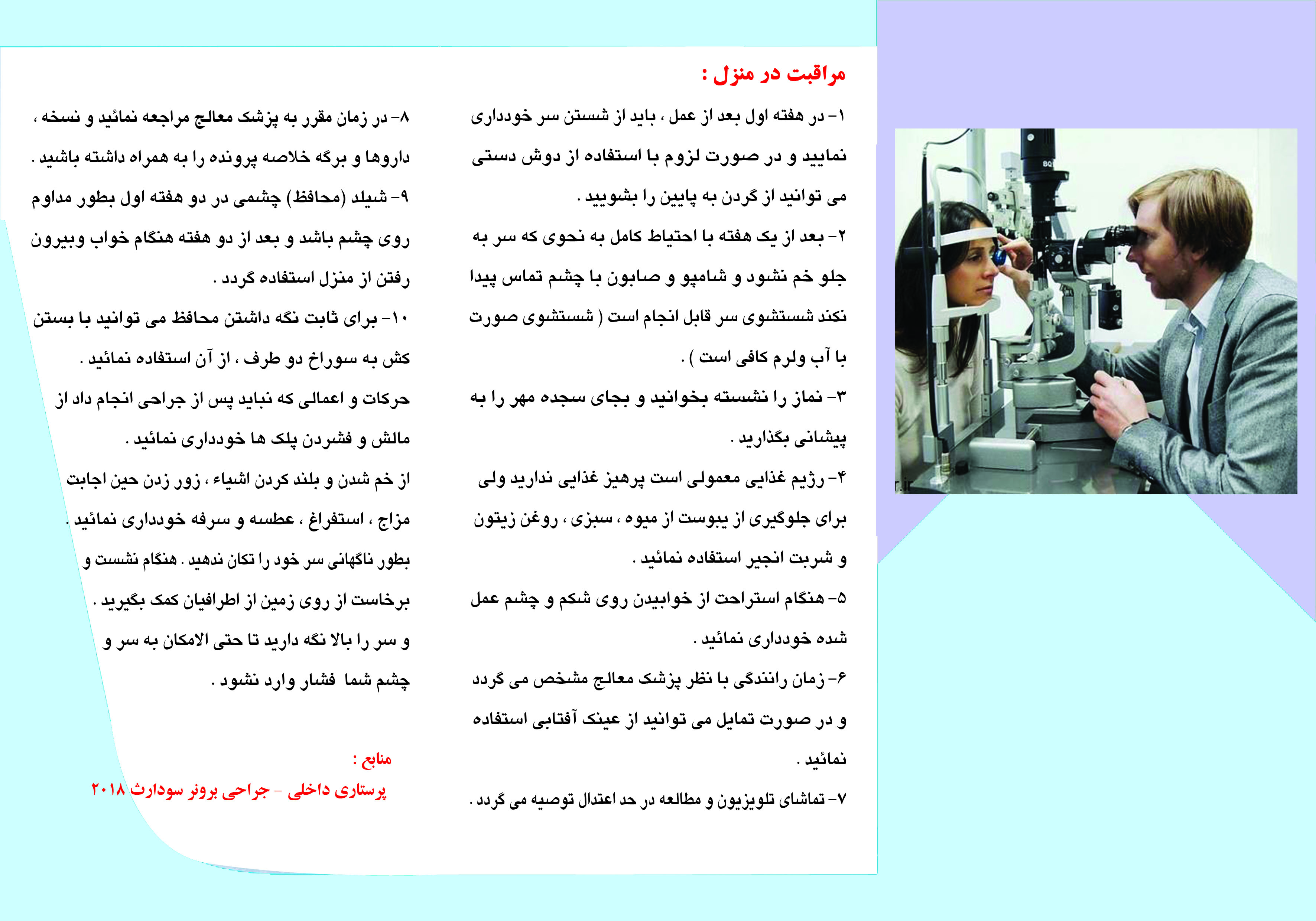 مراقبت در منزل :

۱- در هفته اول بعد از عمل ، باید از شستن سر خودداری نمایید و در صورت لزوم با استفاده از دوش دستی می توانید از گردن به پایین را بشویید .

۲- بعد از یک هفته با احتیاط کامل به نحوی که سر به جلو خم نشود و شامپو و صابون با چشم تماس پیدا نکند شستشوی سر قابل انجام است ( شستشوی صورت با آب ولرم کافی است ) .

۳- نماز را نشسته بخوانید و بجای سجده مهر را به پیشانی بگذارید .

۴- رژیم غذایی معمولی است پرهیز غذایی ندارید ولی برای جلوگیری از یبوست از میوه ، سبزی ، روغن زیتون و شربت انجیر استفاده نمائید .

۵- هنگام استراحت از خوابیدن روی شکم و چشم عمل شده خودداری نمائید .

۶- زمان رانندگی با نظر پزشک معالج مشخص می گردد و در صورت تمایل می توانید از عینک آفتابی استفاده نمائید .

۷- تماشای تلویزیون و مطالعه در حد اعتدال توصیه می گردد .

۸- در زمان مقرر به پزشک معالج مراجعه نمائید و نسخه ، داروها و برگه خلاصه پرونده را به همراه داشته باشید .

۹- شیلد (محافظ) چشمی در دو هفته اول بطور مداوم روی چشم باشد و بعد از دو هفته هنگام خواب وبیرون رفتن از منزل استفاده گردد .

۱۰- برای ثابت نگه داشتن محافظ می توانید با بستن کش به سوراخ دو طرف ، از آن استفاده نمائید .

حرکات و اعمالی که نباید پس از جراحی انجام داد از مالش و فشردن پلک ها خودداری نمائید .

از خم شدن و بلند کردن اشیاء ، زور زدن حین اجابت مزاج ، استفراغ ، عطسه و سرفه خودداری نمائید . بطور ناگهانی سر خود را تکان ندهید . هنگام نشست و برخاست از روی زمین از اطرافیان کمک بگیرید . و سر را بالا نگه دارید تا حتی الامکان به سر و چشم شما فشار وارد نشود .

منابع :

پرستاری داخلی - جراحی برونر سودارث ۲۰۱۸